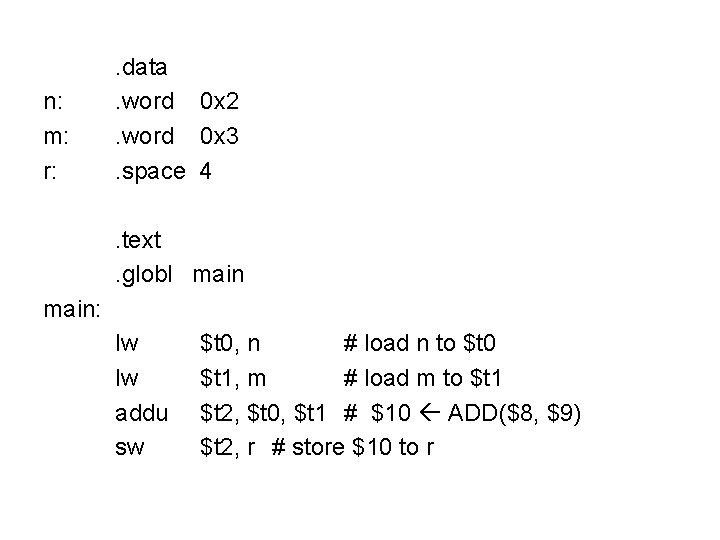 .data
n: .word 0x2
m: .word 0x3
r: .space 4

.text
.globl main
main:
lw $t0, n # load n to $t0
lw $t1, m # load m to $t1
addu $t2, $t0, $t1 # $10 ← ADD($8, $9)
sw $t2, r # store $10 to r